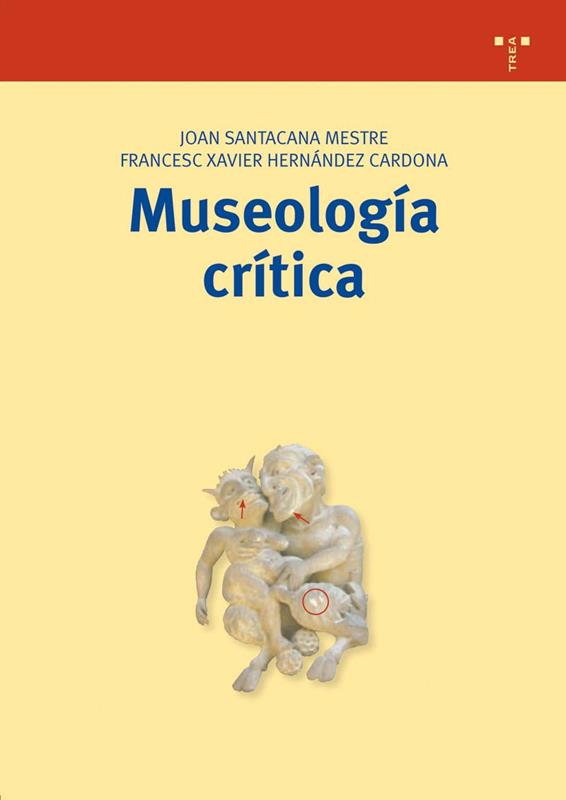 TREA

JOAN SANTACANA MESTRE
FRANCESC XAVIER HERNÁNDEZ CARDONA

Museología
crítica